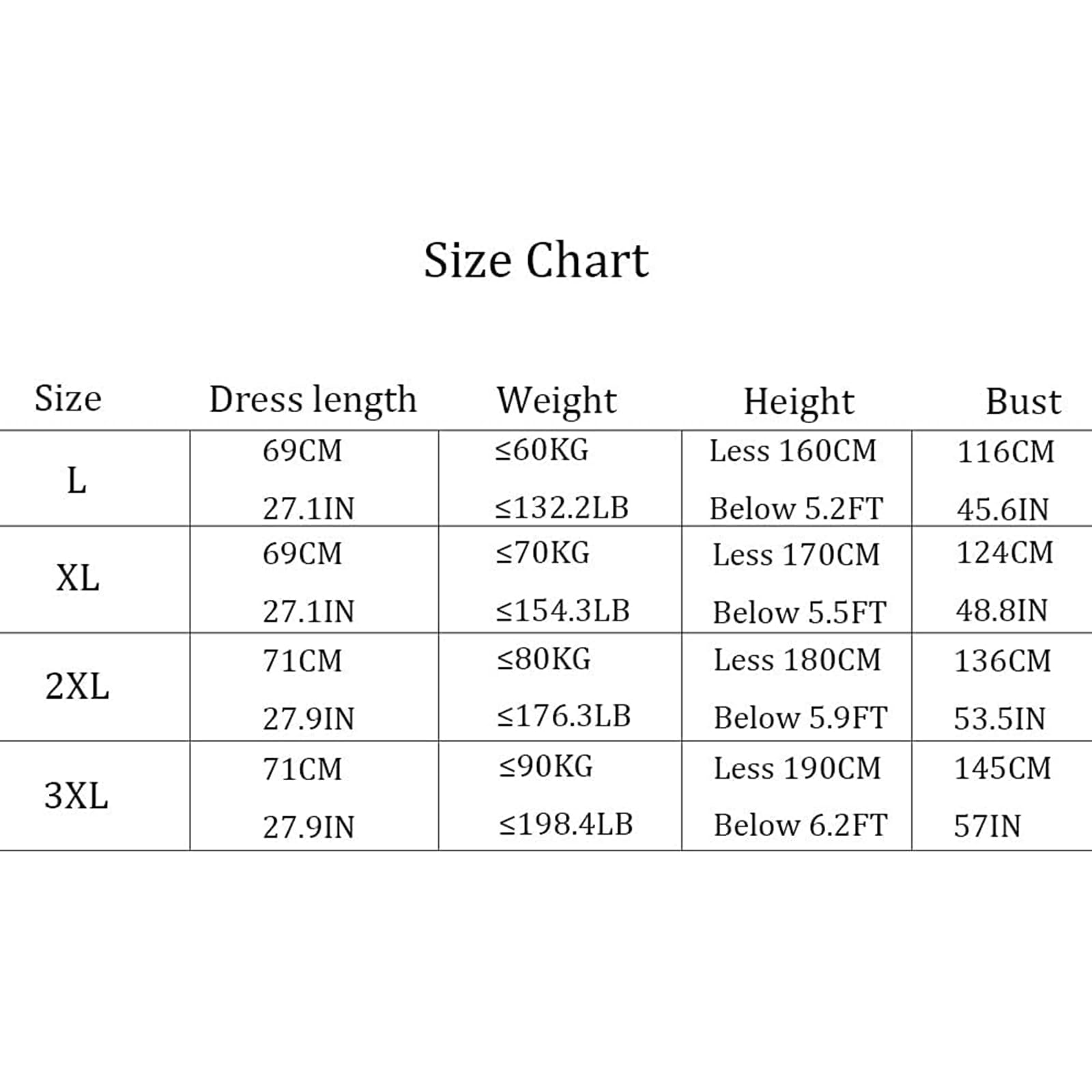 Size Chart

| Size | Dress length | Weight | Height | Bust |
|---|---|---|---|---|
| L | 69CM 27.1IN | ≤60KG ≤132.2LB | Less 160CM Below 5.2FT | 116CM 45.6IN |
| XL | 69CM 27.1IN | ≤70KG ≤154.3LB | Less 170CM Below 5.5FT | 124CM 48.8IN |
| 2XL | 71CM 27.9IN | ≤80KG ≤176.3LB | Less 180CM Below 5.9FT | 136CM 53.5IN |
| 3XL | 71CM 27.9IN | ≤90KG ≤198.4LB | Less 190CM Below 6.2FT | 145CM 57IN |